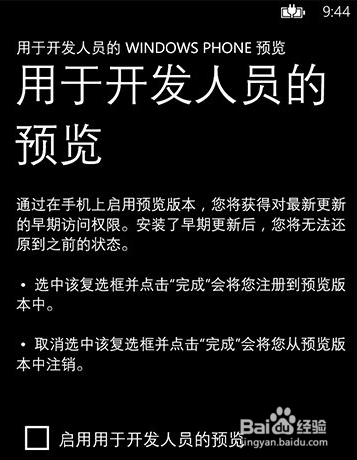 9:44

用于开发人员的 WINDOWS PHONE 预览

用于开发人员的预览

通过在手机上启用预览版本，您将获得对最新更新的早期访问权限。安装了早期更新后，您将无法还原到之前的状态。

• 选中该复选框并点击“完成”会将您注册到预览版本中。

• 取消选中该复选框并点击“完成”会将您从预览版本中注销。

启用用于开发人员的预览

Baidu经验
jingyan.baidu.com